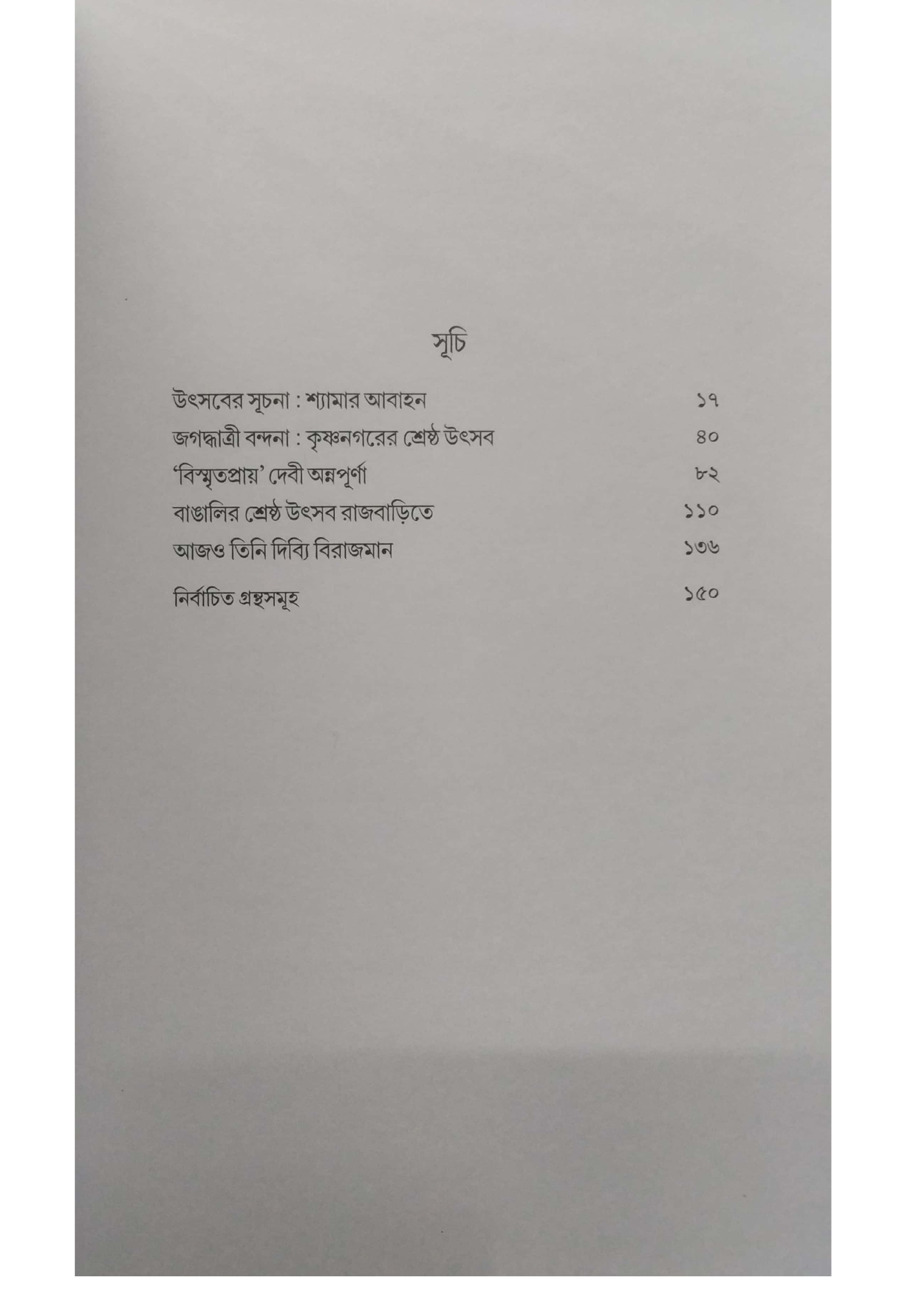 সূচি

উৎসবের সূচনা : শ্যামার আবাহন ১৭
জগদ্ধাত্রী বন্দনা : কৃষ্ণনগরের শ্রেষ্ঠ উৎসব ৪০
'বিস্মৃতপ্রায়' দেবী অন্নপূর্ণা ৮২
বাঙালির শ্রেষ্ঠ উৎসব রাজবাড়িতে ১১০
আজও তিনি দিব্যি বিরাজমান ১৩৬

নির্বাচিত গ্রন্থসমূহ ১৫০